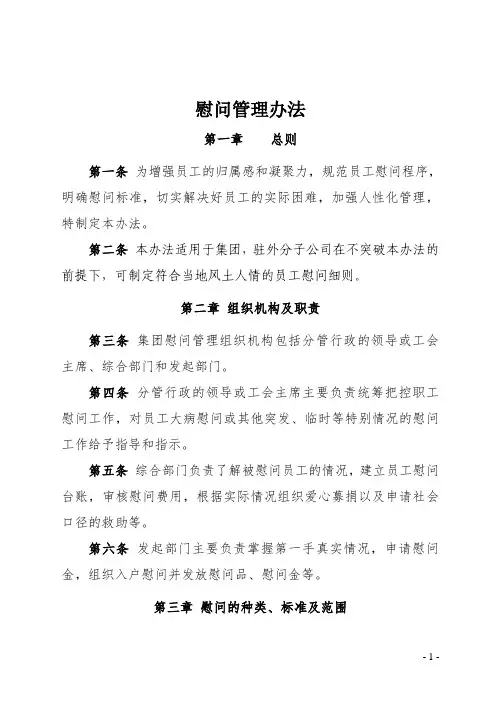 慰问管理办法

第一章　总则

第一条 为增强员工的归属感和凝聚力，规范员工慰问程序，明确慰问标准，切实解决好员工的实际困难，加强人性化管理，特制定本办法。

第二条 本办法适用于集团，驻外分子公司在不突破本办法的前提下，可制定符合当地风土人情的员工慰问细则。

第二章 组织机构及职责

第三条 集团慰问管理组织机构包括分管行政的领导或工会主席、综合部门和发起部门。

第四条 分管行政的领导或工会主席主要负责统筹把控职工慰问工作，对员工大病慰问或其他突发、临时等特别情况的慰问工作给予指导和指示。

第五条 综合部门负责了解被慰问员工的情况，建立员工慰问台账，审核慰问费用，根据实际情况组织爱心募捐以及申请社会口径的救助等。

第六条 发起部门主要负责掌握第一手真实情况，申请慰问金，组织入户慰问并发放慰问品、慰问金等。

第三章 慰问的种类、标准及范围

- 1 -